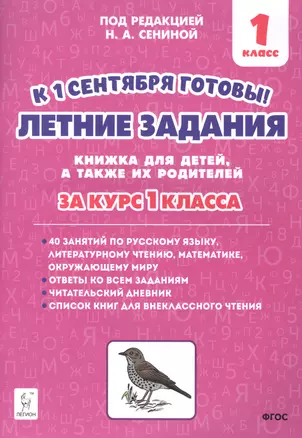 ПОД РЕДАКЦИЕЙ
Н. А. СЕНИНОЙ

1 КЛАСС

К 1 СЕНТЯБРЯ ГОТОВЫ!
ЛЕТНИЕ ЗАДАНИЯ

КНИЖКА ДЛЯ ДЕТЕЙ, А ТАКЖЕ ИХ РОДИТЕЛЕЙ

ЗА КУРС 1 КЛАССА

• 40 ЗАНЯТИЙ ПО РУССКОМУ ЯЗЫКУ, ЛИТЕРАТУРНОМУ ЧТЕНИЮ, МАТЕМАТИКЕ, ОКРУЖАЮЩЕМУ МИРУ
• ОТВЕТЫ КО ВСЕМ ЗАДАНИЯМ
• ЧИТАТЕЛЬСКИЙ ДНЕВНИК
• СПИСОК КНИГ ДЛЯ ВНЕКЛАССНОГО ЧТЕНИЯ

ЛЕГИОН

ФГОС